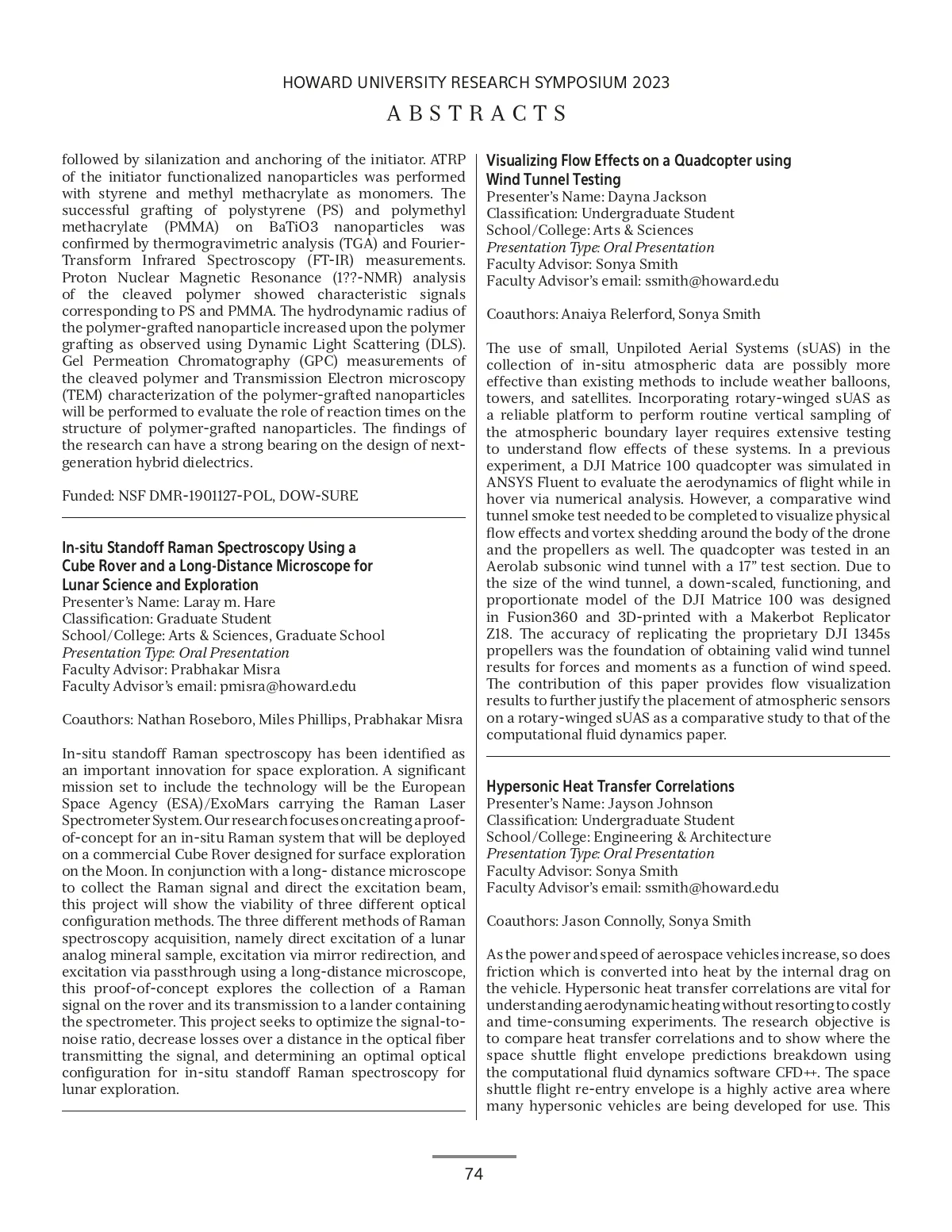 HOWARD UNIVERSITY RESEARCH SYMPOSIUM 2023

ABSTRACTS

followed by silanization and anchoring of the initiator. ATRP of the initiator functionalized nanoparticles was performed with styrene and methyl methacrylate as monomers. The successful grafting of polystyrene (PS) and polymethyl methacrylate (PMMA) on BaTiO3 nanoparticles was confirmed by thermogravimetric analysis (TGA) and Fourier-Transform Infrared Spectroscopy (FT-IR) measurements. Proton Nuclear Magnetic Resonance (1??-NMR) analysis of the cleaved polymer showed characteristic signals corresponding to PS and PMMA. The hydrodynamic radius of the polymer-grafted nanoparticle increased upon the polymer grafting as observed using Dynamic Light Scattering (DLS). Gel Permeation Chromatography (GPC) measurements of the cleaved polymer and Transmission Electron microscopy (TEM) characterization of the polymer-grafted nanoparticles will be performed to evaluate the role of reaction times on the structure of polymer-grafted nanoparticles. The findings of the research can have a strong bearing on the design of next-generation hybrid dielectrics.

Funded: NSF DMR-1901127-POL, DOW-SURE

In-situ Standoff Raman Spectroscopy Using a Cube Rover and a Long-Distance Microscope for Lunar Science and Exploration
Presenter's Name: Laray m. Hare
Classification: Graduate Student
School/College: Arts & Sciences, Graduate School
Presentation Type: Oral Presentation
Faculty Advisor: Prabhakar Misra
Faculty Advisor's email: pmisra@howard.edu

Coauthors: Nathan Roseboro, Miles Phillips, Prabhakar Misra

In-situ standoff Raman spectroscopy has been identified as an important innovation for space exploration. A significant mission set to include the technology will be the European Space Agency (ESA)/ExoMars carrying the Raman Laser Spectrometer System. Our research focuses on creating a proof-of-concept for an in-situ Raman system that will be deployed on a commercial Cube Rover designed for surface exploration on the Moon. In conjunction with a long- distance microscope to collect the Raman signal and direct the excitation beam, this project will show the viability of three different optical configuration methods. The three different methods of Raman spectroscopy acquisition, namely direct excitation of a lunar analog mineral sample, excitation via mirror redirection, and excitation via passthrough using a long-distance microscope, this proof-of-concept explores the collection of a Raman signal on the rover and its transmission to a lander containing the spectrometer. This project seeks to optimize the signal-to-noise ratio, decrease losses over a distance in the optical fiber transmitting the signal, and determining an optimal optical configuration for in-situ standoff Raman spectroscopy for lunar exploration.

Visualizing Flow Effects on a Quadcopter using Wind Tunnel Testing
Presenter's Name: Dayna Jackson
Classification: Undergraduate Student
School/College: Arts & Sciences
Presentation Type: Oral Presentation
Faculty Advisor: Sonya Smith
Faculty Advisor's email: ssmith@howard.edu

Coauthors: Anaiya Relerford, Sonya Smith

The use of small, Unpiloted Aerial Systems (sUAS) in the collection of in-situ atmospheric data are possibly more effective than existing methods to include weather balloons, towers, and satellites. Incorporating rotary-winged sUAS as a reliable platform to perform routine vertical sampling of the atmospheric boundary layer requires extensive testing to understand flow effects of these systems. In a previous experiment, a DJI Matrice 100 quadcopter was simulated in ANSYS Fluent to evaluate the aerodynamics of flight while in hover via numerical analysis. However, a comparative wind tunnel smoke test needed to be completed to visualize physical flow effects and vortex shedding around the body of the drone and the propellers as well. The quadcopter was tested in an Aerolab subsonic wind tunnel with a 17" test section. Due to the size of the wind tunnel, a down-scaled, functioning, and proportionate model of the DJI Matrice 100 was designed in Fusion360 and 3D-printed with a Makerbot Replicator Z18. The accuracy of replicating the proprietary DJI 1345s propellers was the foundation of obtaining valid wind tunnel results for forces and moments as a function of wind speed. The contribution of this paper provides flow visualization results to further justify the placement of atmospheric sensors on a rotary-winged sUAS as a comparative study to that of the computational fluid dynamics paper.

Hypersonic Heat Transfer Correlations
Presenter's Name: Jayson Johnson
Classification: Undergraduate Student
School/College: Engineering & Architecture
Presentation Type: Oral Presentation
Faculty Advisor: Sonya Smith
Faculty Advisor's email: ssmith@howard.edu

Coauthors: Jason Connolly, Sonya Smith

As the power and speed of aerospace vehicles increase, so does friction which is converted into heat by the internal drag on the vehicle. Hypersonic heat transfer correlations are vital for understanding aerodynamic heating without resorting to costly and time-consuming experiments. The research objective is to compare heat transfer correlations and to show where the space shuttle flight envelope predictions breakdown using the computational fluid dynamics software CFD++. The space shuttle flight re-entry envelope is a highly active area where many hypersonic vehicles are being developed for use. This

74